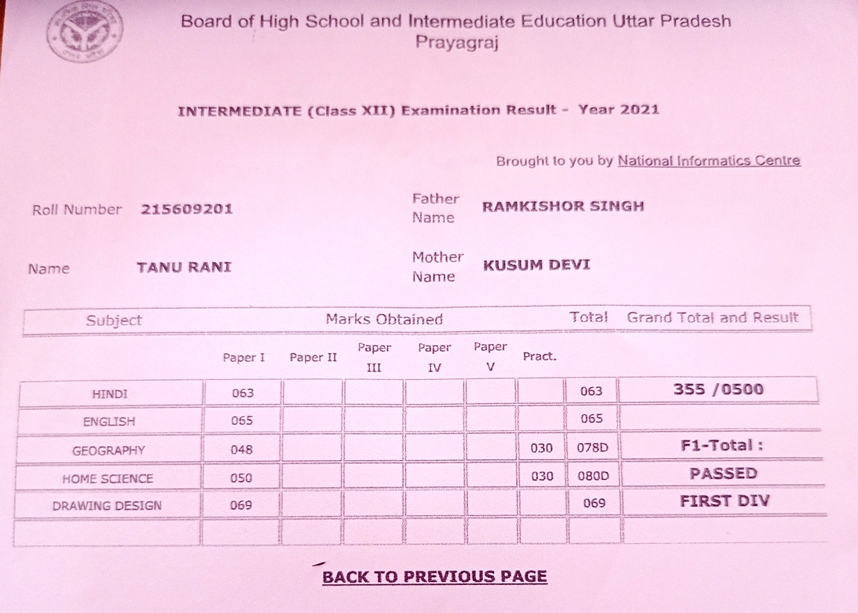 Board of High School and Intermediate Education Uttar Pradesh
Prayagraj

INTERMEDIATE (Class XII) Examination Result - Year 2021

Brought to you by National Informatics Centre

Roll Number 215609201

Father Name RAMKISHOR SINGH

Name TANU RANI

Mother Name KUSUM DEVI

| Subject | Marks Obtained | | | | | | Total | Grand Total and Result |
|---|---|---|---|---|---|---|---|---|
| | Paper I | Paper II | Paper III | Paper IV | Paper V | Pract. | | |
| HINDI | 063 | | | | | | 063 | 355 /0500 |
| ENGLISH | 065 | | | | | | 065 | |
| GEOGRAPHY | 048 | | | | | 030 | 078D | F1-Total : |
| HOME SCIENCE | 050 | | | | | 030 | 080D | PASSED |
| DRAWING DESIGN | 069 | | | | | | 069 | FIRST DIV |
| | | | | | | | | |

BACK TO PREVIOUS PAGE